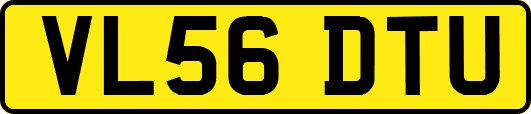 VL56 DTU